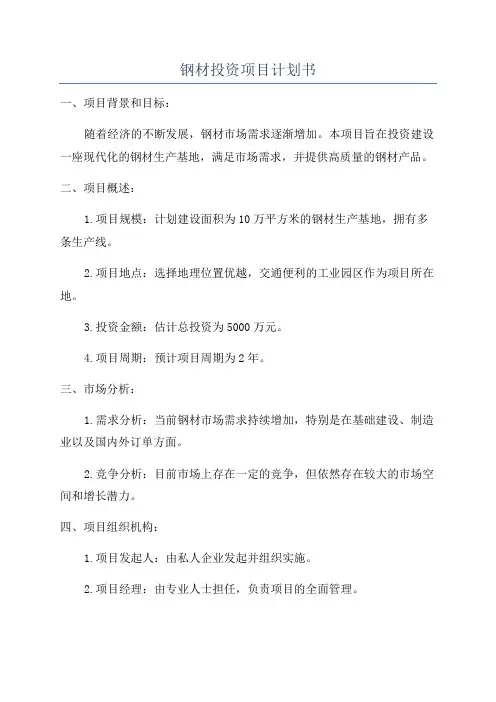 钢材投资项目计划书

一、项目背景和目标：

随着经济的不断发展，钢材市场需求逐渐增加。本项目旨在投资建设一座现代化的钢材生产基地，满足市场需求，并提供高质量的钢材产品。

二、项目概述：

1.项目规模：计划建设面积为10万平方米的钢材生产基地，拥有多条生产线。

2.项目地点：选择地理位置优越，交通便利的工业园区作为项目所在地。

3.投资金额：估计总投资为5000万元。

4.项目周期：预计项目周期为2年。

三、市场分析：

1.需求分析：当前钢材市场需求持续增加，特别是在基础建设、制造业以及国内外订单方面。

2.竞争分析：目前市场上存在一定的竞争，但依然存在较大的市场空间和增长潜力。

四、项目组织机构：

1.项目发起人：由私人企业发起并组织实施。

2.项目经理：由专业人士担任，负责项目的全面管理。